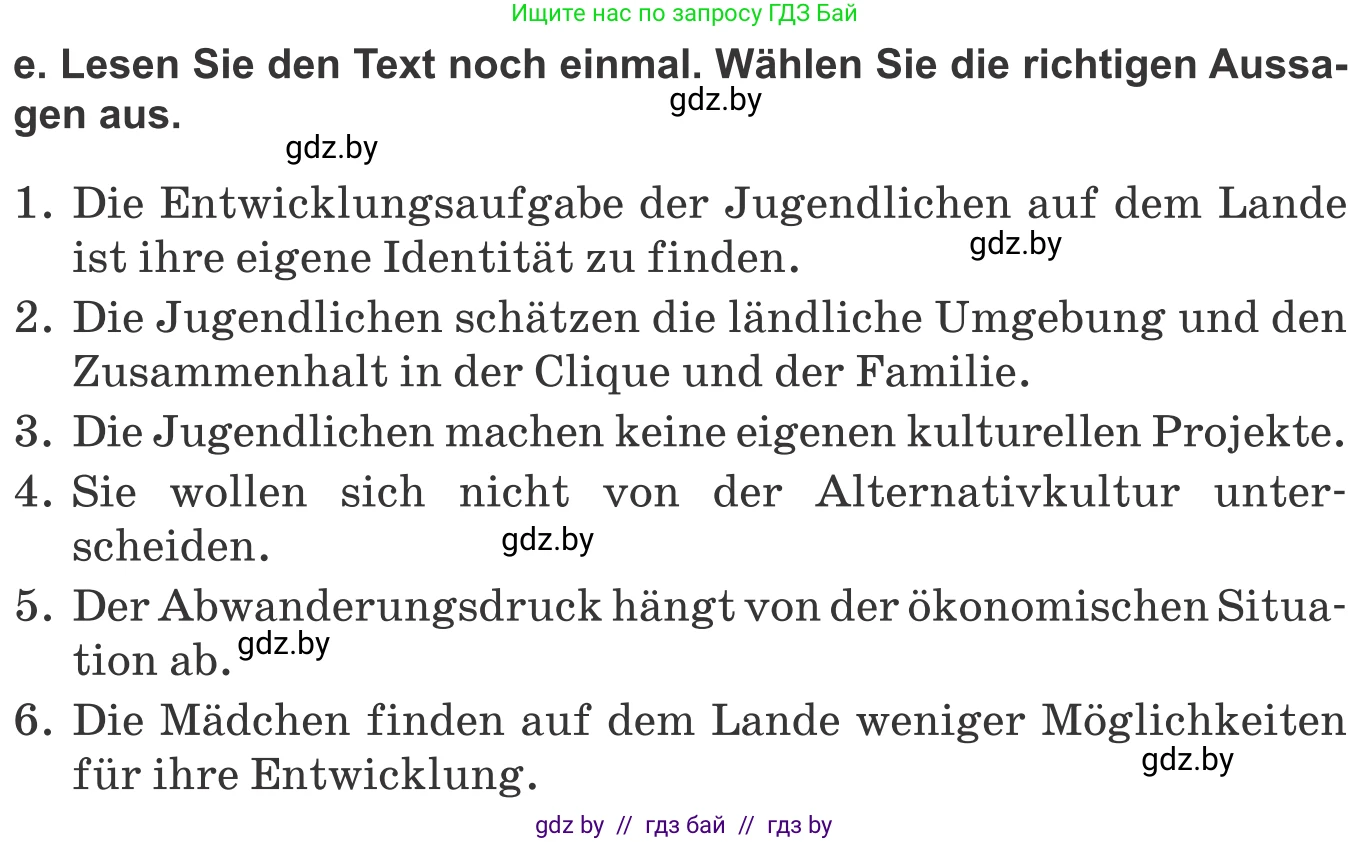 Ищите нас по запросу ГДЗ Бай

e. Lesen Sie den Text noch einmal. Wählen Sie die richtigen Aussagen aus.

gdz.by

gdz.by

1. Die Entwicklungsaufgabe der Jugendlichen auf dem Lande ist ihre eigene Identität zu finden.

gdz.by

2. Die Jugendlichen schätzen die ländliche Umgebung und den Zusammenhalt in der Clique und der Familie.

3. Die Jugendlichen machen keine eigenen kulturellen Projekte.

4. Sie wollen sich nicht von der Alternativkultur unterscheiden.

gdz.by

5. Der Abwanderungsdruck hängt von der ökonomischen Situation ab.

gdz.by

6. Die Mädchen finden auf dem Lande weniger Möglichkeiten für ihre Entwicklung.

gdz.by

gdz by // гдз бай // гдз by